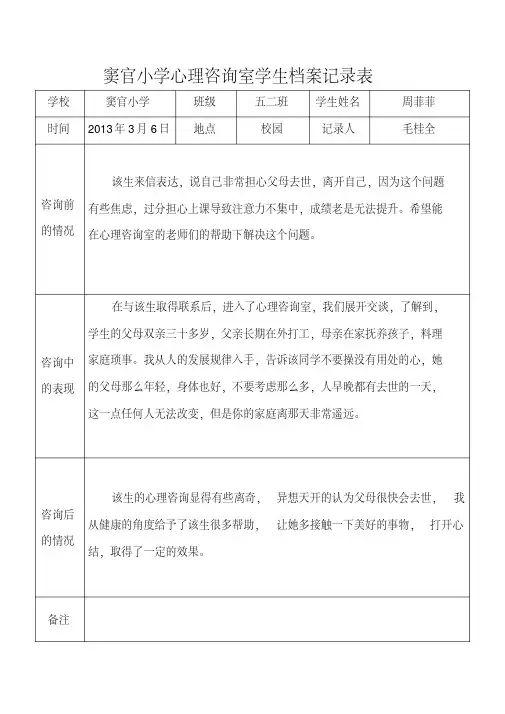 窦官小学心理咨询室学生档案记录表

| 学校 | 窦官小学 | 班级 | 五二班 | 学生姓名 | 周菲菲 |
|---|---|---|---|---|---|
| 时间 | 2013 年 3 月 6 日 | 地点 | 校园 | 记录人 | 毛桂全 |
| 咨询前的情况 | 该生来信表达，说自己非常担心父母去世，离开自己，因为这个问题有些焦虑，过分担心上课导致注意力不集中，成绩老是无法提升。希望能在心理咨询室的老师们的帮助下解决这个问题。 | | | | |
| 咨询中的表现 | 在与该生取得联系后，进入了心理咨询室，我们展开交谈，了解到，学生的父母双亲三十多岁，父亲长期在外打工，母亲在家抚养孩子，料理家庭琐事。我从人的发展规律入手，告诉该同学不要操没有用处的心，她的父母那么年轻，身体也好，不要考虑那么多，人早晚都有去世的一天，这一点任何人无法改变，但是你的家庭离那天非常遥远。 | | | | |
| 咨询后的情况 | 该生的心理咨询显得有些离奇， 异想天开的认为父母很快会去世， 我从健康的角度给予了该生很多帮助， 让她多接触一下美好的事物， 打开心结，取得了一定的效果。 | | | | |
| 备注 | | | | | |